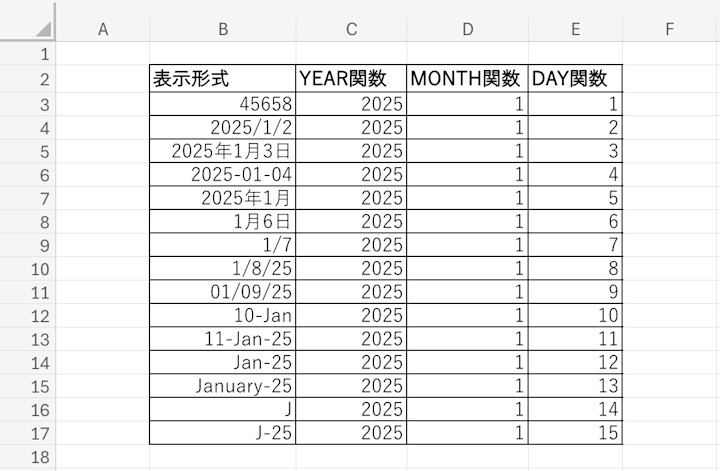 |  | A | B | C | D | E | F |
|---|---|---|---|---|---|---|
| 1 |  |  |  |  |  |  |
| 2 |  | 表示形式 | YEAR関数 | MONTH関数 | DAY関数 |  |
| 3 |  | 45658 | 2025 | 1 | 1 |  |
| 4 |  | 2025/1/2 | 2025 | 1 | 2 |  |
| 5 |  | 2025年1月3日 | 2025 | 1 | 3 |  |
| 6 |  | 2025-01-04 | 2025 | 1 | 4 |  |
| 7 |  | 2025年1月 | 2025 | 1 | 5 |  |
| 8 |  | 1月6日 | 2025 | 1 | 6 |  |
| 9 |  | 1/7 | 2025 | 1 | 7 |  |
| 10 |  | 1/8/25 | 2025 | 1 | 8 |  |
| 11 |  | 01/09/25 | 2025 | 1 | 9 |  |
| 12 |  | 10-Jan | 2025 | 1 | 10 |  |
| 13 |  | 11-Jan-25 | 2025 | 1 | 11 |  |
| 14 |  | Jan-25 | 2025 | 1 | 12 |  |
| 15 |  | January-25 | 2025 | 1 | 13 |  |
| 16 |  | J | 2025 | 1 | 14 |  |
| 17 |  | J-25 | 2025 | 1 | 15 |  |
| 18 |  |  |  |  |  |  |